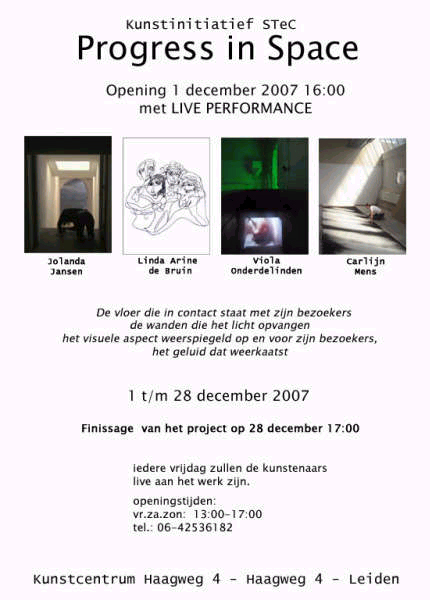 Kunstinitiatief STeC
Progress in Space

Opening 1 december 2007 16:00
met LIVE PERFORMANCE

Jolanda Jansen

Linda Arine de Bruin

Viola Onderdelinden

Carlijn Mens

De vloer die in contact staat met zijn bezoekers
de wanden die het licht opvangen
het visuele aspect weerspiegeld op en voor zijn bezoekers,
het geluid dat weerkaatst

1 t/m 28 december 2007

Finissage van het project op 28 december 17:00

iedere vrijdag zullen de kunstenaars
live aan het werk zijn.

openingstijden:
vr.za.zon: 13:00-17:00
tel.: 06-42536182

Kunstcentrum Haagweg 4 - Haagweg 4 - Leiden